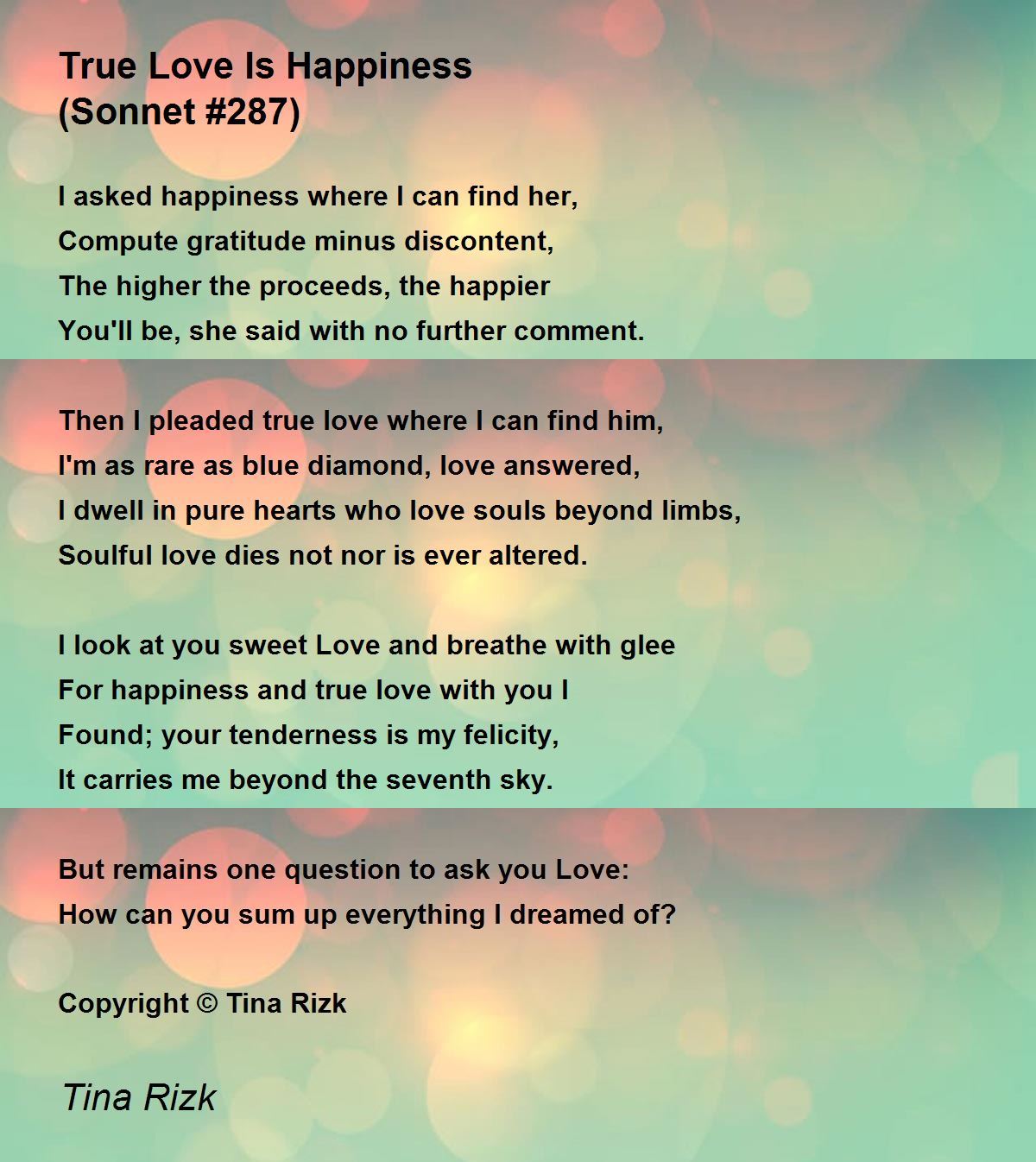 True Love Is Happiness
(Sonnet #287)

I asked happiness where I can find her,
Compute gratitude minus discontent,
The higher the proceeds, the happier
You'll be, she said with no further comment.

Then I pleaded true love where I can find him,
I'm as rare as blue diamond, love answered,
I dwell in pure hearts who love souls beyond limbs,
Soulful love dies not nor is ever altered.

I look at you sweet Love and breathe with glee
For happiness and true love with you I
Found; your tenderness is my felicity,
It carries me beyond the seventh sky.

But remains one question to ask you Love:
How can you sum up everything I dreamed of?

Copyright © Tina Rizk

Tina Rizk